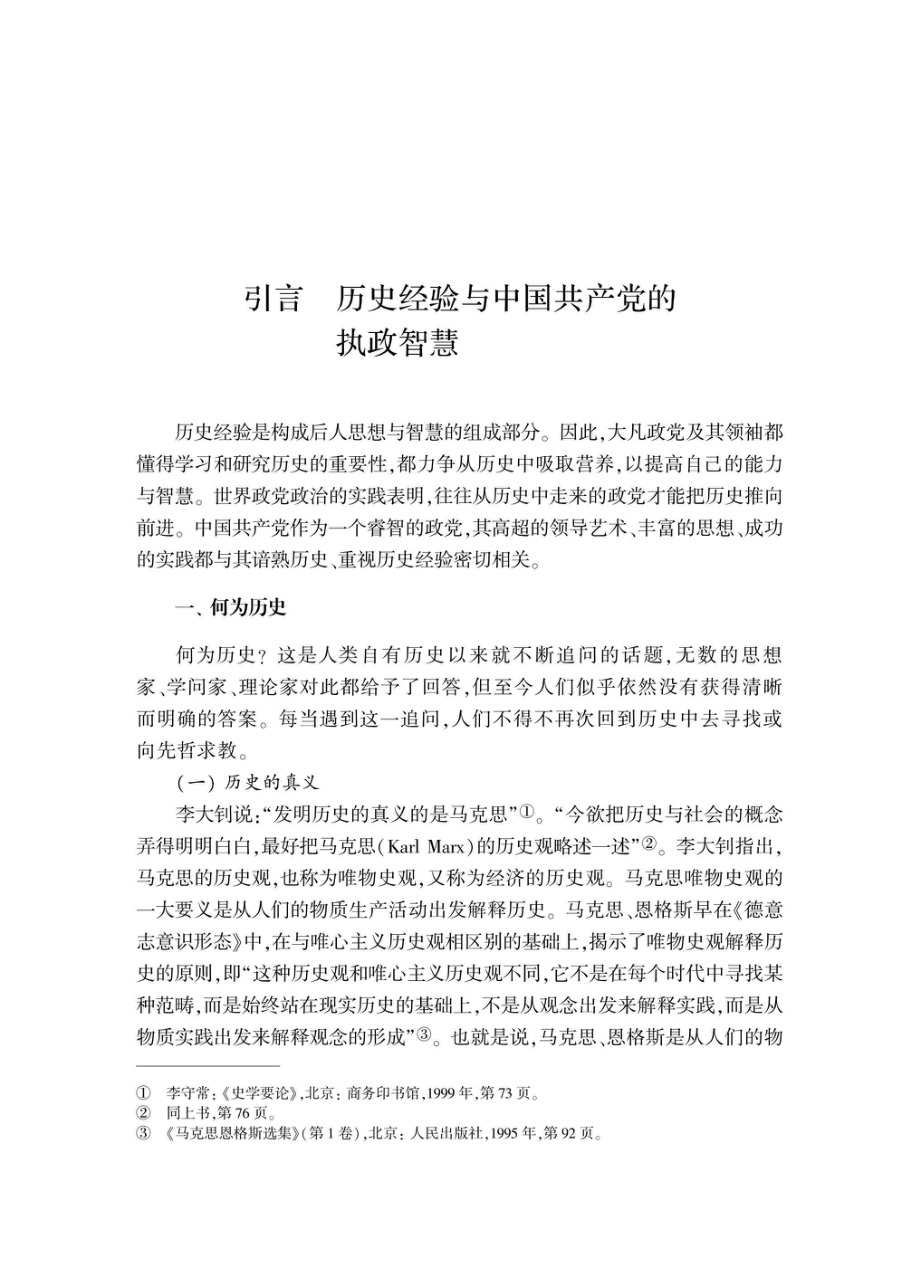 引言　历史经验与中国共产党的执政智慧

历史经验是构成后人思想与智慧的组成部分。因此,大凡政党及其领袖都懂得学习和研究历史的重要性,都力争从历史中吸取营养,以提高自己的能力与智慧。世界政党政治的实践表明,往往从历史中走来的政党才能把历史推向前进。中国共产党作为一个睿智的政党,其高超的领导艺术、丰富的思想、成功的实践都与其谙熟历史、重视历史经验密切相关。

一、何为历史

何为历史？这是人类自有历史以来就不断追问的话题,无数的思想家、学问家、理论家对此都给予了回答,但至今人们似乎依然没有获得清晰而明确的答案。每当遇到这一追问,人们不得不再次回到历史中去寻找或向先哲求教。

(一) 历史的真义

李大钊说:“发明历史的真义的是马克思”①。“今欲把历史与社会的概念弄得明明白白,最好把马克思(Karl Marx)的历史观略述一述”②。李大钊指出,马克思的历史观,也称为唯物史观,又称为经济的历史观。马克思唯物史观的一大要义是从人们的物质生产活动出发解释历史。马克思、恩格斯早在《德意志意识形态》中,在与唯心主义历史观相区别的基础上,揭示了唯物史观解释历史的原则,即“这种历史观和唯心主义历史观不同,它不是在每个时代中寻找某种范畴,而是始终站在现实历史的基础上,不是从观念出发来解释实践,而是从物质实践出发来解释观念的形成”③。也就是说,马克思、恩格斯是从人们的物

① 李守常:《史学要论》,北京:商务印书馆,1999年,第73页。
② 同上书,第76页。
③ 《马克思恩格斯选集》(第1卷),北京:人民出版社,1995年,第92页。